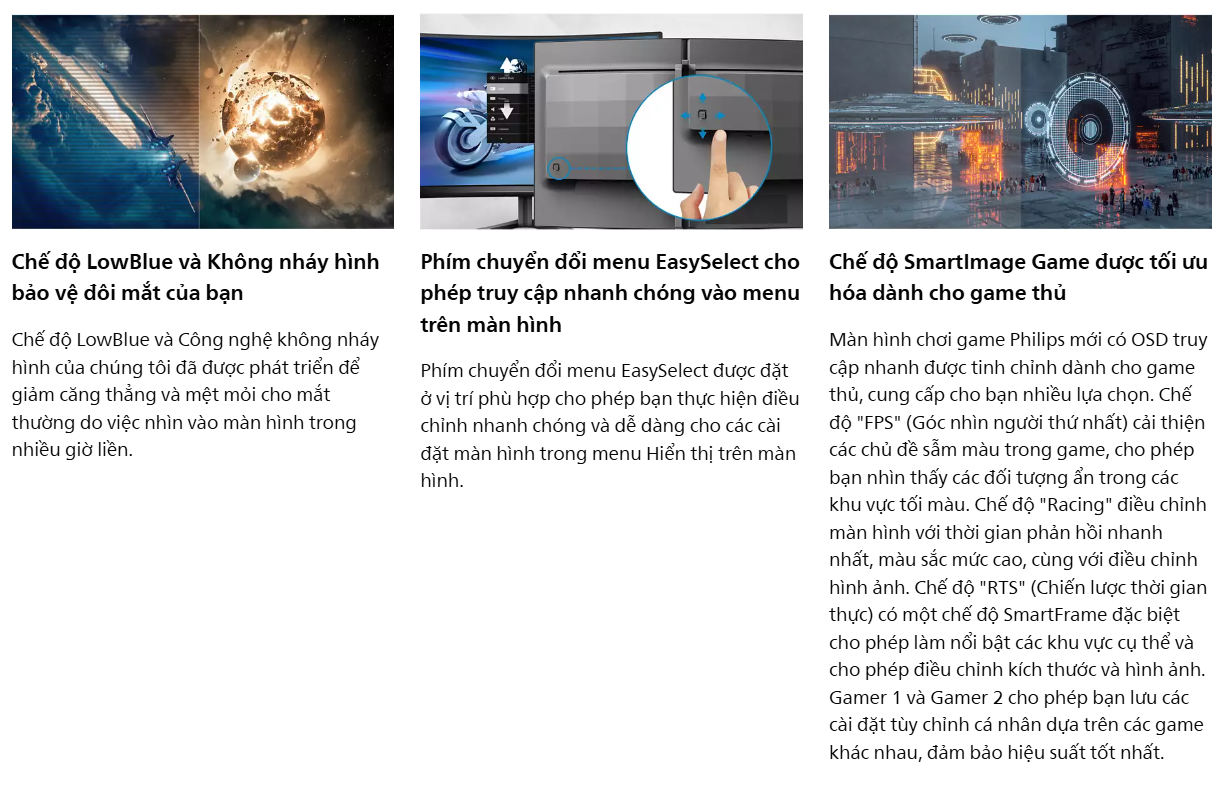 Chế độ LowBlue và Không nháy hình bảo vệ đôi mắt của bạn

Chế độ LowBlue và Công nghệ không nháy hình của chúng tôi đã được phát triển để giảm căng thẳng và mệt mỏi cho mắt thường do việc nhìn vào màn hình trong nhiều giờ liền.

Phím chuyển đổi menu EasySelect cho phép truy cập nhanh chóng vào menu trên màn hình

Phím chuyển đổi menu EasySelect được đặt ở vị trí phù hợp cho phép bạn thực hiện điều chỉnh nhanh chóng và dễ dàng cho các cài đặt màn hình trong menu Hiển thị trên màn hình.

Chế độ SmartImage Game được tối ưu hóa dành cho game thủ

Màn hình chơi game Philips mới có OSD truy cập nhanh được tinh chỉnh dành cho game thủ, cung cấp cho bạn nhiều lựa chọn. Chế độ "FPS" (Góc nhìn người thứ nhất) cải thiện các chủ đề sẫm màu trong game, cho phép bạn nhìn thấy các đối tượng ẩn trong các khu vực tối màu. Chế độ "Racing" điều chỉnh màn hình với thời gian phản hồi nhanh nhất, màu sắc mức cao, cùng với điều chỉnh hình ảnh. Chế độ "RTS" (Chiến lược thời gian thực) có một chế độ SmartFrame đặc biệt cho phép làm nổi bật các khu vực cụ thể và cho phép điều chỉnh kích thước và hình ảnh. Gamer 1 và Gamer 2 cho phép bạn lưu các cài đặt tùy chỉnh cá nhân dựa trên các game khác nhau, đảm bảo hiệu suất tốt nhất.